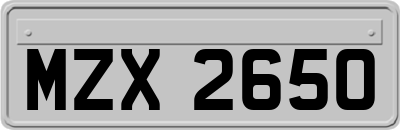 MZX 2650